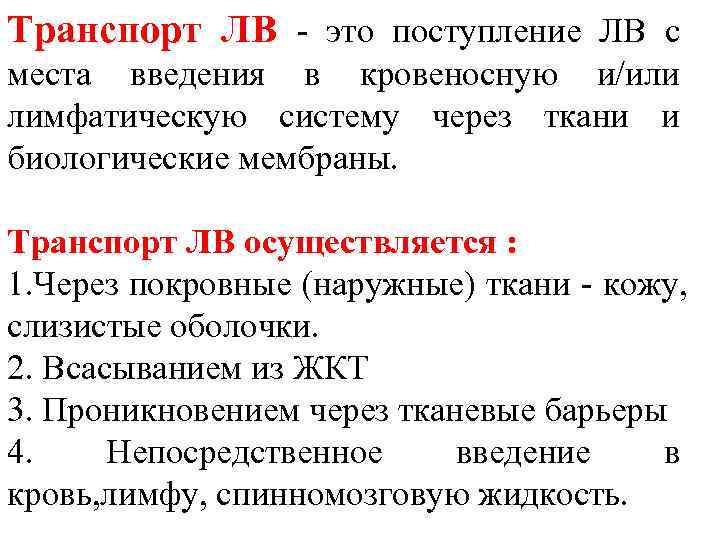 Транспорт ЛВ - это поступление ЛВ с места введения в кровеносную и/или лимфатическую систему через ткани и биологические мембраны.

Транспорт ЛВ осуществляется :
1.Через покровные (наружные) ткани - кожу, слизистые оболочки.
2. Всасыванием из ЖКТ
3. Проникновением через тканевые барьеры
4. Непосредственное введение в кровь,лимфу, спинномозговую жидкость.